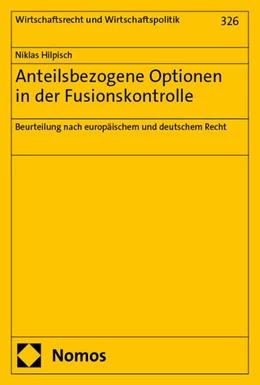 Wirtschaftsrecht und Wirtschaftspolitik 326

Niklas Hilpisch

Anteilsbezogene Optionen in der Fusionskontrolle

Beurteilung nach europäischem und deutschem Recht

Nomos